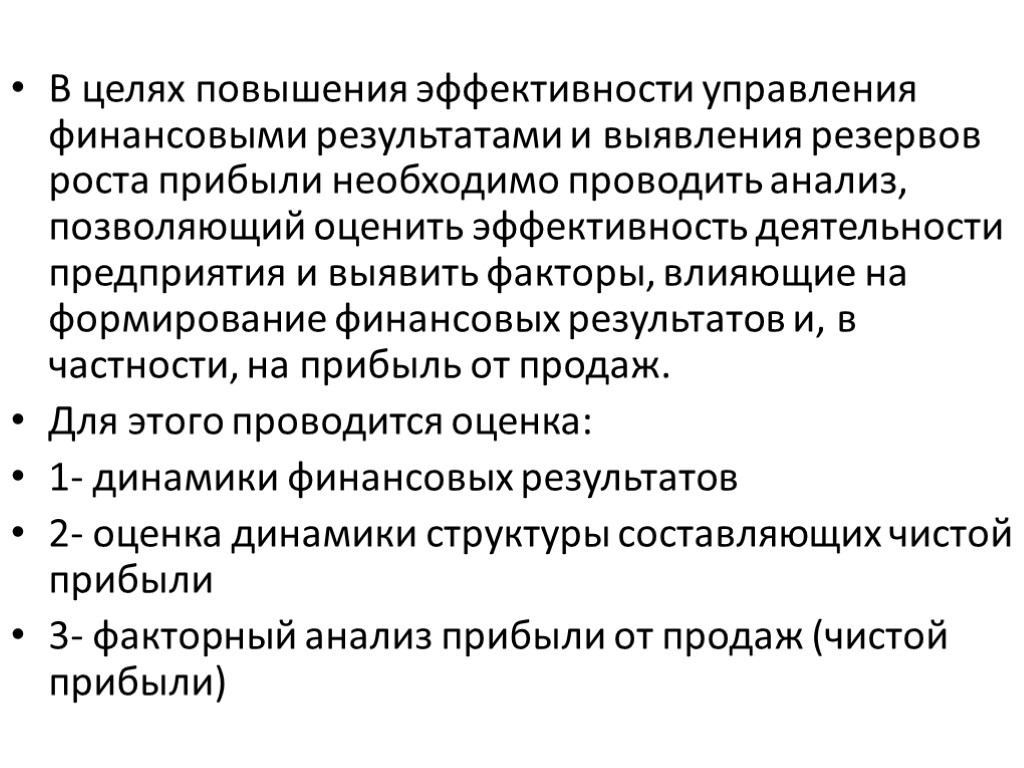 • В целях повышения эффективности управления финансовыми результатами и выявления резервов роста прибыли необходимо проводить анализ, позволяющий оценить эффективность деятельности предприятия и выявить факторы, влияющие на формирование финансовых результатов и, в частности, на прибыль от продаж.
• Для этого проводится оценка:
• 1- динамики финансовых результатов
• 2- оценка динамики структуры составляющих чистой прибыли
• 3- факторный анализ прибыли от продаж (чистой прибыли)